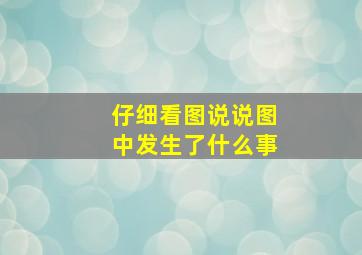 仔细看图说说图中发生了什么事